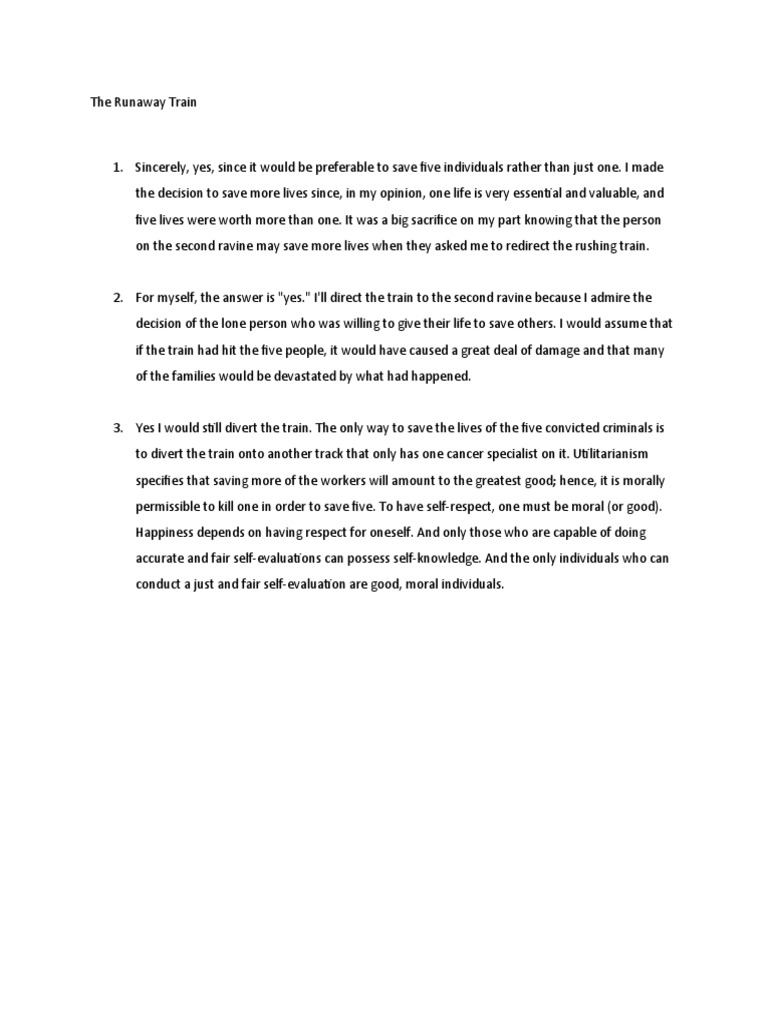 The Runaway Train

1. Sincerely, yes, since it would be preferable to save five individuals rather than just one. I made the decision to save more lives since, in my opinion, one life is very essential and valuable, and five lives were worth more than one. It was a big sacrifice on my part knowing that the person on the second ravine may save more lives when they asked me to redirect the rushing train.

2. For myself, the answer is "yes." I'll direct the train to the second ravine because I admire the decision of the lone person who was willing to give their life to save others. I would assume that if the train had hit the five people, it would have caused a great deal of damage and that many of the families would be devastated by what had happened.

3. Yes I would still divert the train. The only way to save the lives of the five convicted criminals is to divert the train onto another track that only has one cancer specialist on it. Utilitarianism specifies that saving more of the workers will amount to the greatest good; hence, it is morally permissible to kill one in order to save five. To have self-respect, one must be moral (or good). Happiness depends on having respect for oneself. And only those who are capable of doing accurate and fair self-evaluations can possess self-knowledge. And the only individuals who can conduct a just and fair self-evaluation are good, moral individuals.